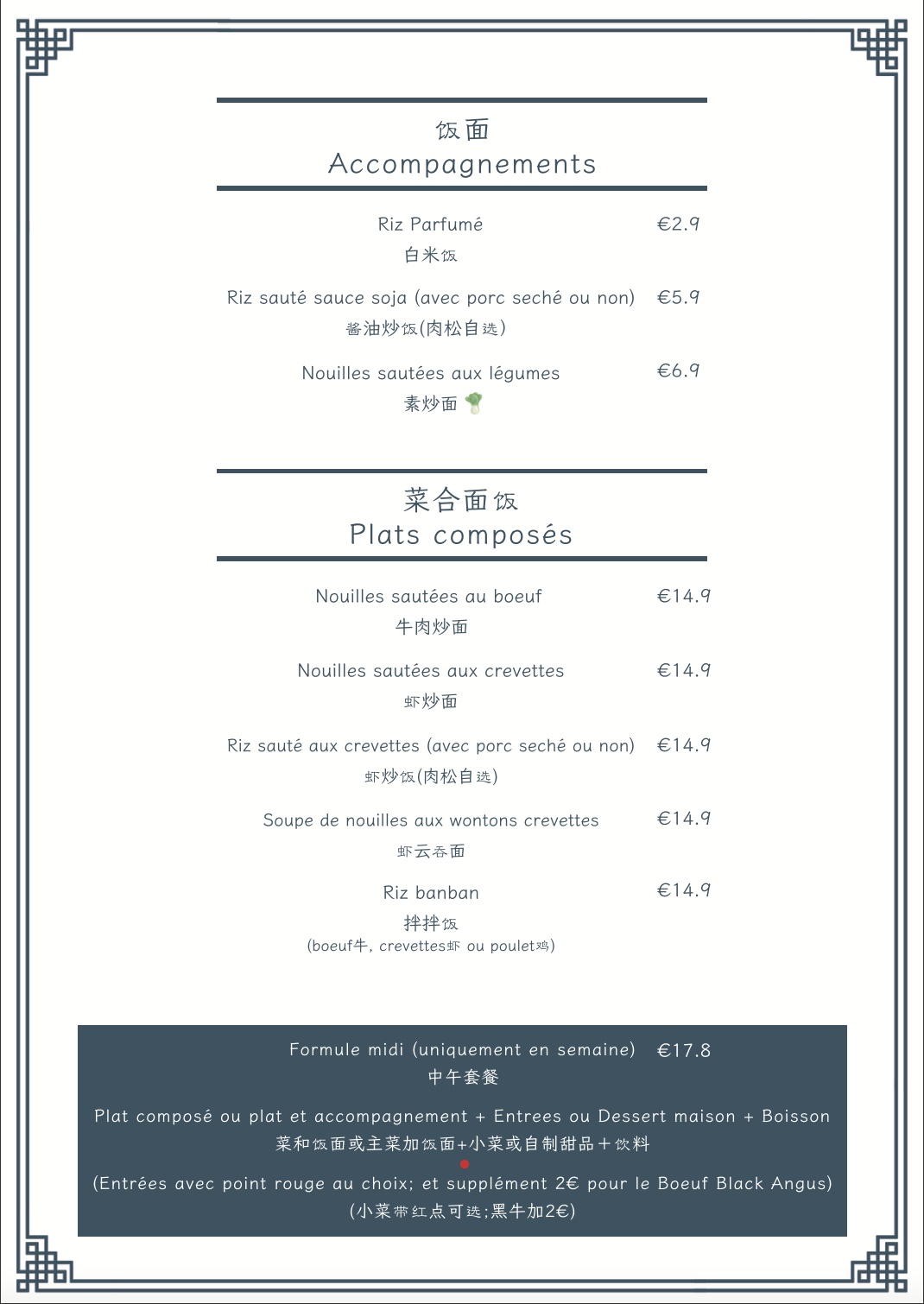 饭面
Accompagnements

Riz Parfumé €2.9
白米饭

Riz sauté sauce soja (avec porc seché ou non) €5.9
酱油炒饭(肉松自选)

Nouilles sautées aux légumes €6.9
素炒面

菜合面饭
Plats composés

Nouilles sautées au boeuf €14.9
牛肉炒面

Nouilles sautées aux crevettes €14.9
虾炒面

Riz sauté aux crevettes (avec porc seché ou non) €14.9
虾炒饭(肉松自选)

Soupe de nouilles aux wontons crevettes €14.9
虾云吞面

Riz banban €14.9
拌拌饭
(boeuf牛, crevettes虾 ou poulet鸡)

Formule midi (uniquement en semaine) €17.8
中午套餐

Plat composé ou plat et accompagnement + Entrees ou Dessert maison + Boisson
菜和饭面或主菜加饭面+小菜或自制甜品＋饮料

(Entrées avec point rouge au choix; et supplément 2€ pour le Boeuf Black Angus)
(小菜带红点可选;黑牛加2€)